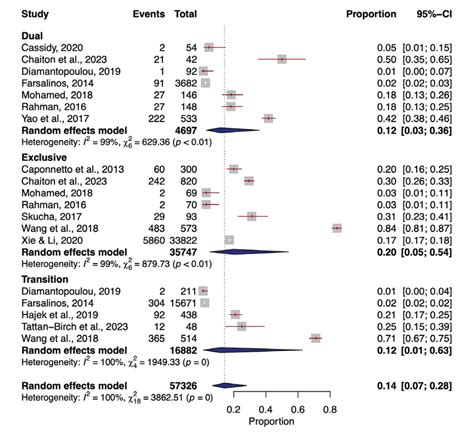 | Study | Events | Total | Proportion | 95%–CI |
|---|---|---|---|---|
| **Dual** | | | | |
| Cassidy, 2020 | 2 | 54 | 0.05 | [0.01; 0.15] |
| Chaiton et al., 2023 | 21 | 42 | 0.50 | [0.35; 0.65] |
| Diamantopoulou, 2019 | 1 | 92 | 0.01 | [0.00; 0.07] |
| Farsalinos, 2014 | 91 | 3682 | 0.02 | [0.02; 0.03] |
| Mohamed, 2018 | 27 | 146 | 0.18 | [0.13; 0.26] |
| Rahman, 2016 | 27 | 148 | 0.18 | [0.13; 0.25] |
| Yao et al., 2017 | 222 | 533 | 0.42 | [0.38; 0.46] |
| **Random effects model** | | **4697** | **0.12** | **[0.03; 0.36]** |
| Heterogeneity: $I^2 = 99\%$, $\chi^2_6 = 629.36$ ($p < 0.01$) | | | | |
| **Exclusive** | | | | |
| Caponnetto et al., 2013 | 60 | 300 | 0.20 | [0.16; 0.25] |
| Chaiton et al., 2023 | 242 | 820 | 0.30 | [0.26; 0.33] |
| Mohamed, 2018 | 2 | 69 | 0.03 | [0.01; 0.11] |
| Rahman, 2016 | 2 | 70 | 0.03 | [0.01; 0.11] |
| Skucha, 2017 | 29 | 93 | 0.31 | [0.23; 0.41] |
| Wang et al., 2018 | 483 | 573 | 0.84 | [0.81; 0.87] |
| Xie & Li, 2020 | 5860 | 33822 | 0.17 | [0.17; 0.18] |
| **Random effects model** | | **35747** | **0.20** | **[0.05; 0.54]** |
| Heterogeneity: $I^2 = 99\%$, $\chi^2_6 = 879.73$ ($p < 0.01$) | | | | |
| **Transition** | | | | |
| Diamantopoulou, 2019 | 2 | 211 | 0.01 | [0.00; 0.04] |
| Farsalinos, 2014 | 304 | 15671 | 0.02 | [0.02; 0.02] |
| Hajek et al., 2019 | 92 | 438 | 0.21 | [0.17; 0.25] |
| Tattan–Birch et al., 2023 | 12 | 48 | 0.25 | [0.15; 0.39] |
| Wang et al., 2018 | 365 | 514 | 0.71 | [0.67; 0.75] |
| **Random effects model** | | **16882** | **0.12** | **[0.01; 0.63]** |
| Heterogeneity: $I^2 = 100\%$, $\chi^2_4 = 1949.33$ ($p = 0$) | | | | |
| **Random effects model** | | **57326** | **0.14** | **[0.07; 0.28]** |
| Heterogeneity: $I^2 = 100\%$, $\chi^2_{18} = 3862.51$ ($p = 0$) | | | | |

0.2 0.4 0.6 0.8
Proportion